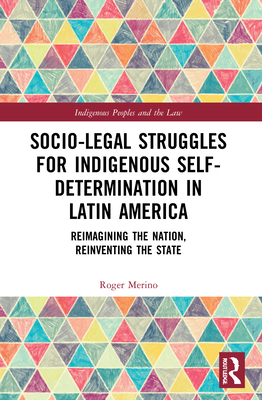 Indigenous Peoples and the Law

SOCIO-LEGAL STRUGGLES FOR INDIGENOUS SELF-DETERMINATION IN LATIN AMERICA

REIMAGINING THE NATION, REINVENTING THE STATE

Roger Merino

ROUTLEDGE